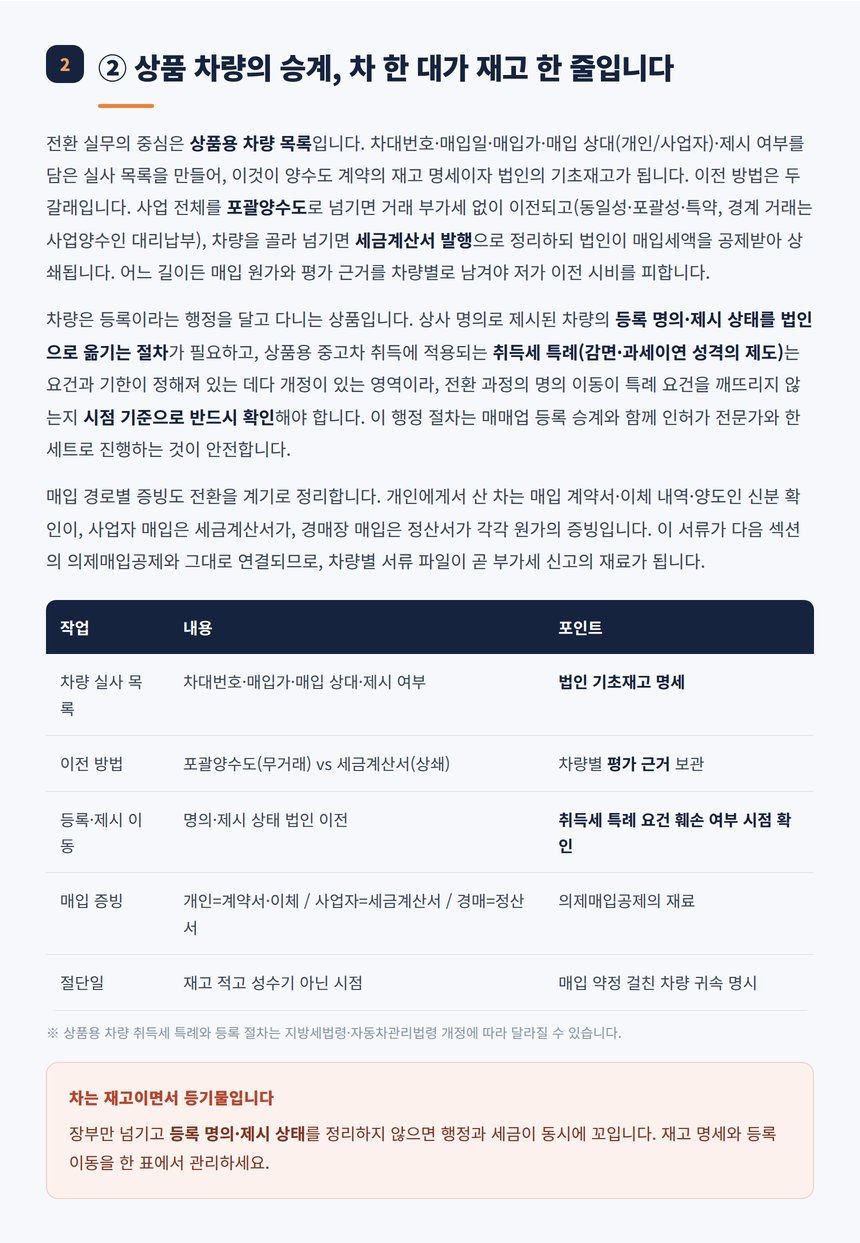 2

② 상품 차량의 승계, 차 한 대가 재고 한 줄입니다

전환 실무의 중심은 상품용 차량 목록입니다. 차대번호·매입일·매입가·매입 상대(개인/사업자)·제시 여부를 담은 실사 목록을 만들어, 이것이 양수도 계약의 재고 명세이자 법인의 기초재고가 됩니다. 이전 방법은 두 갈래입니다. 사업 전체를 포괄양수도로 넘기면 거래 부가세 없이 이전되고(동일성·포괄성·특약, 경계 거래는 사업양수인 대리납부), 차량을 골라 넘기면 세금계산서 발행으로 정리하되 법인이 매입세액을 공제받아 상쇄됩니다. 어느 길이든 매입 원가와 평가 근거를 차량별로 남겨야 저가 이전 시비를 피합니다.

차량은 등록이라는 행정을 달고 다니는 상품입니다. 상사 명의로 제시된 차량의 등록 명의·제시 상태를 법인으로 옮기는 절차가 필요하고, 상품용 중고차 취득에 적용되는 취득세 특례(감면·과세이연 성격의 제도)는 요건과 기한이 정해져 있는 데다 개정이 있는 영역이라, 전환 과정의 명의 이동이 특례 요건을 깨뜨리지 않는지 시점 기준으로 반드시 확인해야 합니다. 이 행정 절차는 매매업 등록 승계와 함께 인허가 전문가와 한 세트로 진행하는 것이 안전합니다.

매입 경로별 증빙도 전환을 계기로 정리합니다. 개인에게서 산 차는 매입 계약서·이체 내역·양도인 신분 확인이, 사업자 매입은 세금계산서가, 경매장 매입은 정산서가 각각 원가의 증빙입니다. 이 서류가 다음 섹션의 의제매입공제와 그대로 연결되므로, 차량별 서류 파일이 곧 부가세 신고의 재료가 됩니다.

| 작업 | 내용 | 포인트 |
|---|---|---|
| 차량 실사 목록 | 차대번호·매입가·매입 상대·제시 여부 | 법인 기초재고 명세 |
| 이전 방법 | 포괄양수도(무거래) vs 세금계산서(상쇄) | 차량별 평가 근거 보관 |
| 등록·제시 이동 | 명의·제시 상태 법인 이전 | 취득세 특례 요건 훼손 여부 시점 확인 |
| 매입 증빙 | 개인=계약서·이체 / 사업자=세금계산서 / 경매=정산서 | 의제매입공제의 재료 |
| 절단일 | 재고 적고 성수기 아닌 시점 | 매입 약정 걸친 차량 귀속 명시 |

※ 상품용 차량 취득세 특례와 등록 절차는 지방세법령·자동차관리법령 개정에 따라 달라질 수 있습니다.

차는 재고이면서 등기물입니다

장부만 넘기고 등록 명의·제시 상태를 정리하지 않으면 행정과 세금이 동시에 꼬입니다. 재고 명세와 등록 이동을 한 표에서 관리하세요.